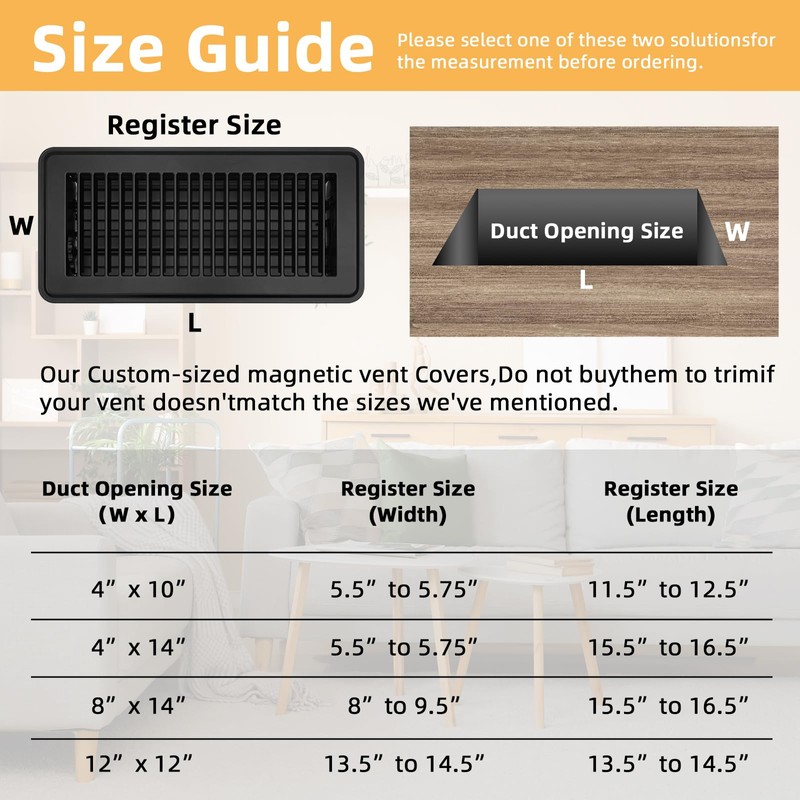 Size Guide

Please select one of these two solutionsfor the measurement before ordering.

Register Size

W

L

Duct Opening Size

W

L

Our Custom-sized magnetic vent Covers,Do not buythem to trimif your vent doesn'tmatch the sizes we've mentioned.

| Duct Opening Size (W x L) | Register Size (Width) | Register Size (Length) |
|---|---|---|
| 4” x 10” | 5.5” to 5.75” | 11.5” to 12.5” |
| 4” x 14” | 5.5” to 5.75” | 15.5” to 16.5” |
| 8” x 14” | 8” to 9.5” | 15.5” to 16.5” |
| 12” x 12” | 13.5” to 14.5” | 13.5” to 14.5” |